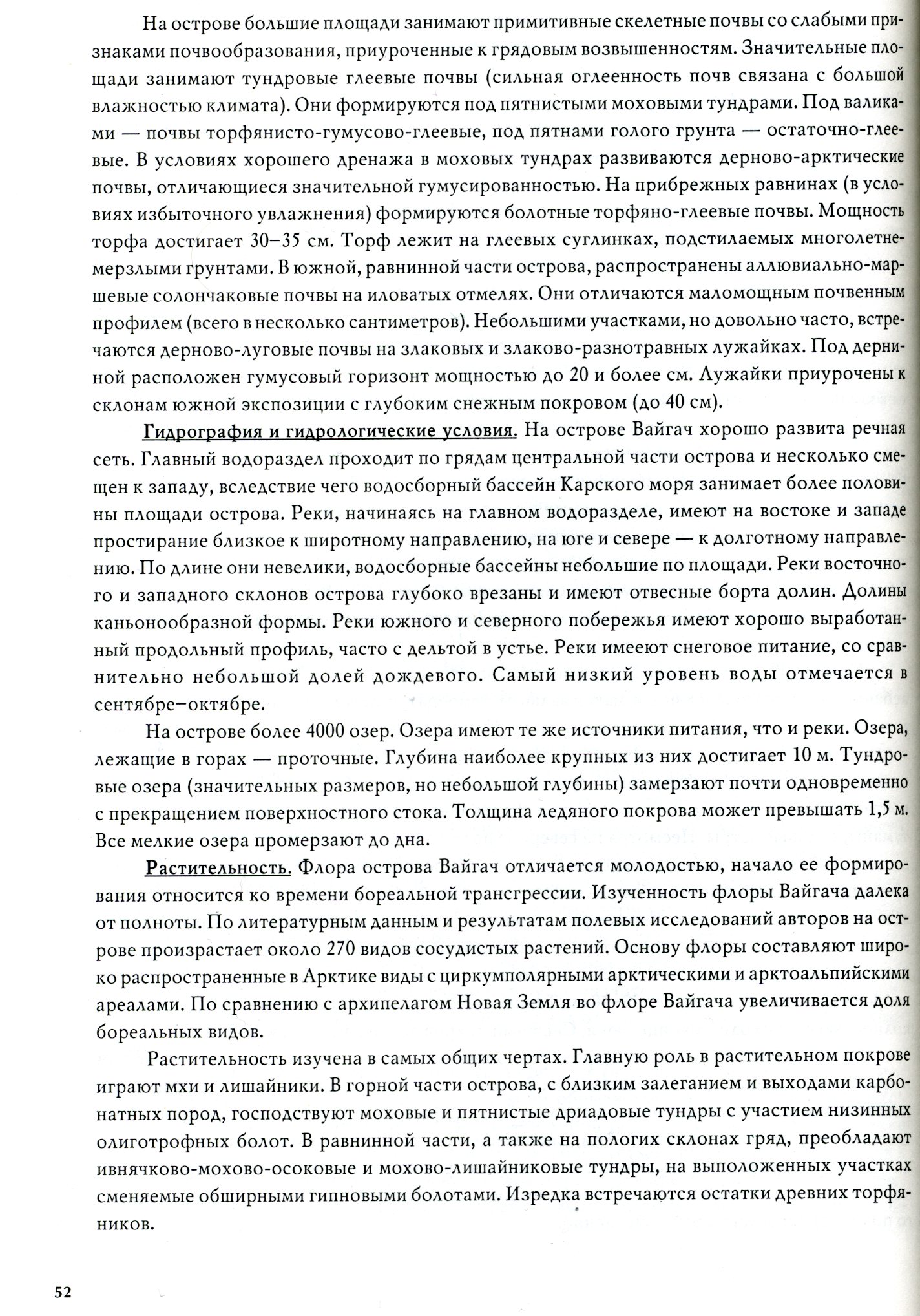 На острове большие площади занимают примитивные скелетные почвы со слабыми признаками почвообразования, приуроченные к грядовым возвышенностям. Значительные площади занимают тундровые глеевые почвы (сильная оглеенность почв связана с большой влажностью климата). Они формируются под пятнистыми моховыми тундрами. Под валиками — почвы торфянисто-гумусово-глеевые, под пятнами голого грунта — остаточно-глеевые. В условиях хорошего дренажа в моховых тундрах развиваются дерново-арктические почвы, отличающиеся значительной гумусированностью. На прибрежных равнинах (в условиях избыточного увлажнения) формируются болотные торфяно-глеевые почвы. Мощность торфа достигает 30–35 см. Торф лежит на глеевых суглинках, подстилаемых многолетнемерзлыми грунтами. В южной, равнинной части острова, распространены аллювиально-маршевые солончаковые почвы на иловатых отмелях. Они отличаются маломощным почвенным профилем (всего в несколько сантиметров). Небольшими участками, но довольно часто, встречаются дерново-луговые почвы на злаковых и злаково-разнотравных лужайках. Под дерниной расположен гумусовый горизонт мощностью до 20 и более см. Лужайки приурочены к склонам южной экспозиции с глубоким снежным покровом (до 40 см).

Гидрография и гидрологические условия. На острове Вайгач хорошо развита речная сеть. Главный водораздел проходит по грядам центральной части острова и несколько смещен к западу, вследствие чего водосборный бассейн Карского моря занимает более половины площади острова. Реки, начинаясь на главном водоразделе, имеют на востоке и западе простирание близкое к широтному направлению, на юге и севере — к долготному направлению. По длине они невелики, водосборные бассейны небольшие по площади. Реки восточного и западного склонов острова глубоко врезаны и имеют отвесные борта долин. Долины каньонообразной формы. Реки южного и северного побережья имеют хорошо выработанный продольный профиль, часто с дельтой в устье. Реки имееют снеговое питание, со сравнительно небольшой долей дождевого. Самый низкий уровень воды отмечается в сентябре–октябре.

На острове более 4000 озер. Озера имеют те же источники питания, что и реки. Озера, лежащие в горах — проточные. Глубина наиболее крупных из них достигает 10 м. Тундровые озера (значительных размеров, но небольшой глубины) замерзают почти одновременно с прекращением поверхностного стока. Толщина ледяного покрова может превышать 1,5 м. Все мелкие озера промерзают до дна.

Растительность. Флора острова Вайгач отличается молодостью, начало ее формирования относится ко времени бореальной трансгрессии. Изученность флоры Вайгача далека от полноты. По литературным данным и результатам полевых исследований авторов на острове произрастает около 270 видов сосудистых растений. Основу флоры составляют широко распространенные в Арктике виды с циркумполярными арктическими и арктоальпийскими ареалами. По сравнению с архипелагом Новая Земля во флоре Вайгача увеличивается доля бореальных видов.

Растительность изучена в самых общих чертах. Главную роль в растительном покрове играют мхи и лишайники. В горной части острова, с близким залеганием и выходами карбонатных пород, господствуют моховые и пятнистые дриадовые тундры с участием низинных олиготрофных болот. В равнинной части, а также на пологих склонах гряд, преобладают ивнячково-мохово-осоковые и мохово-лишайниковые тундры, на выположенных участках сменяемые обширными гипновыми болотами. Изредка встречаются остатки древних торфяников.

52